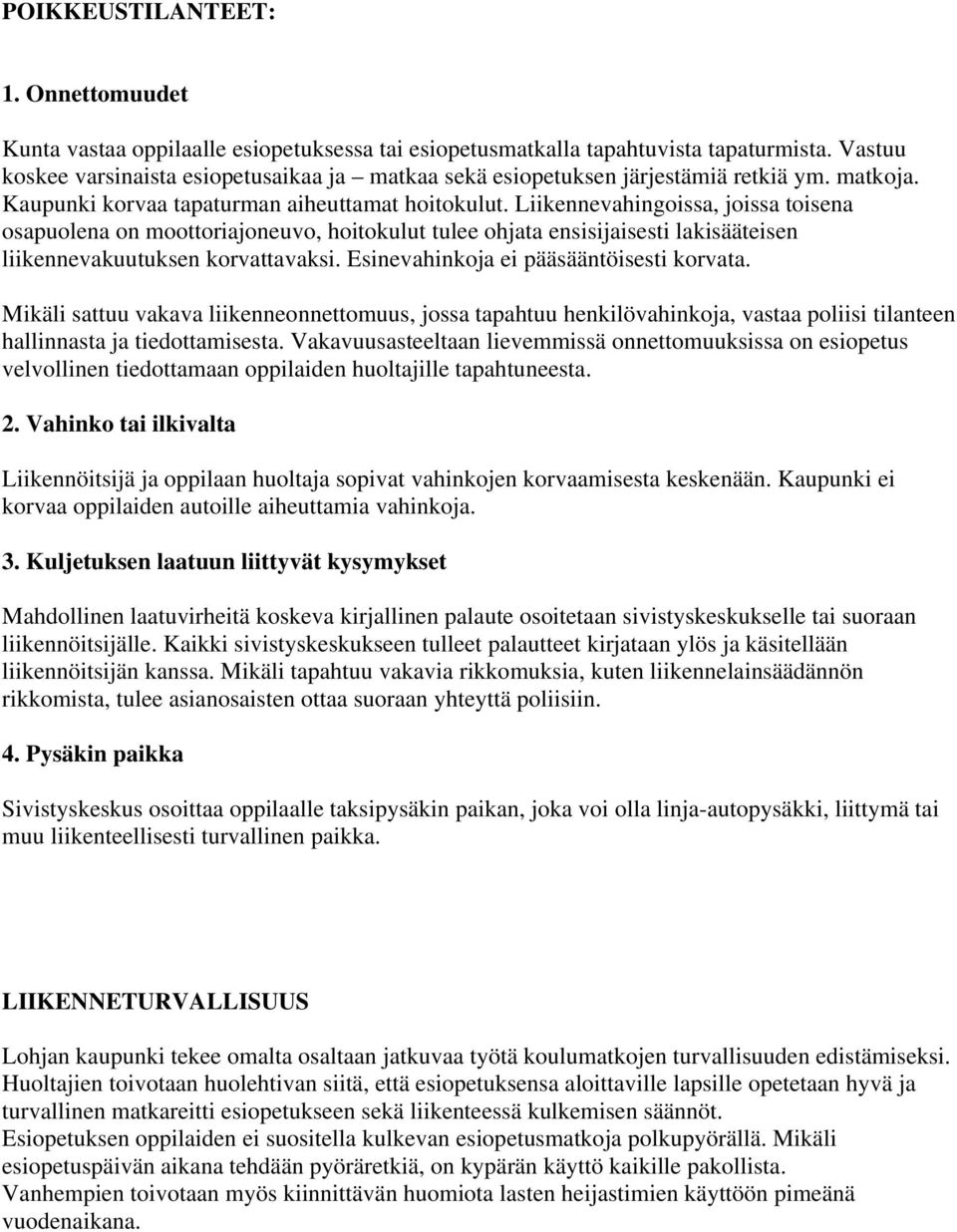 POIKKEUSTILANTEET:

1. Onnettomuudet

Kunta vastaa oppilaalle esiopetuksessa tai esiopetusmatkalla tapahtuvista tapaturmista. Vastuu koskee varsinaista esiopetusaikaa ja – matkaa sekä esiopetuksen järjestämiä retkiä ym. matkoja. Kaupunki korvaa tapaturman aiheuttamat hoitokulut. Liikennevahingoissa, joissa toisena osapuolena on moottoriajoneuvo, hoitokulut tulee ohjata ensisijaisesti lakisääteisen liikennevakuutuksen korvattavaksi. Esinevahinkoja ei pääsääntöisesti korvata.

Mikäli sattuu vakava liikenneonnettomuus, jossa tapahtuu henkilövahinkoja, vastaa poliisi tilanteen hallinnasta ja tiedottamisesta. Vakavuusasteeltaan lievemmissä onnettomuuksissa on esiopetus velvollinen tiedottamaan oppilaiden huoltajille tapahtuneesta.

2. Vahinko tai ilkivalta

Liikennöitsijä ja oppilaan huoltaja sopivat vahinkojen korvaamisesta keskenään. Kaupunki ei korvaa oppilaiden autoille aiheuttamia vahinkoja.

3. Kuljetuksen laatuun liittyvät kysymykset

Mahdollinen laatuvirheitä koskeva kirjallinen palaute osoitetaan sivistyskeskukselle tai suoraan liikennöitsijälle. Kaikki sivistyskeskukseen tulleet palautteet kirjataan ylös ja käsitellään liikennöitsijän kanssa. Mikäli tapahtuu vakavia rikkomuksia, kuten liikennelainsäädännön rikkomista, tulee asianosaisten ottaa suoraan yhteyttä poliisiin.

4. Pysäkin paikka

Sivistyskeskus osoittaa oppilaalle taksipysäkin paikan, joka voi olla linja-autopysäkki, liittymä tai muu liikenteellisesti turvallinen paikka.

LIIKENNETURVALLISUUS

Lohjan kaupunki tekee omalta osaltaan jatkuvaa työtä koulumatkojen turvallisuuden edistämiseksi. Huoltajien toivotaan huolehtivan siitä, että esiopetuksensa aloittaville lapsille opetetaan hyvä ja turvallinen matkareitti esiopetukseen sekä liikenteessä kulkemisen säännöt.
Esiopetuksen oppilaiden ei suositella kulkevan esiopetusmatkoja polkupyörällä. Mikäli esiopetuspäivän aikana tehdään pyöräretkiä, on kypärän käyttö kaikille pakollista.
Vanhempien toivotaan myös kiinnittävän huomiota lasten heijastimien käyttöön pimeänä vuodenaikana.